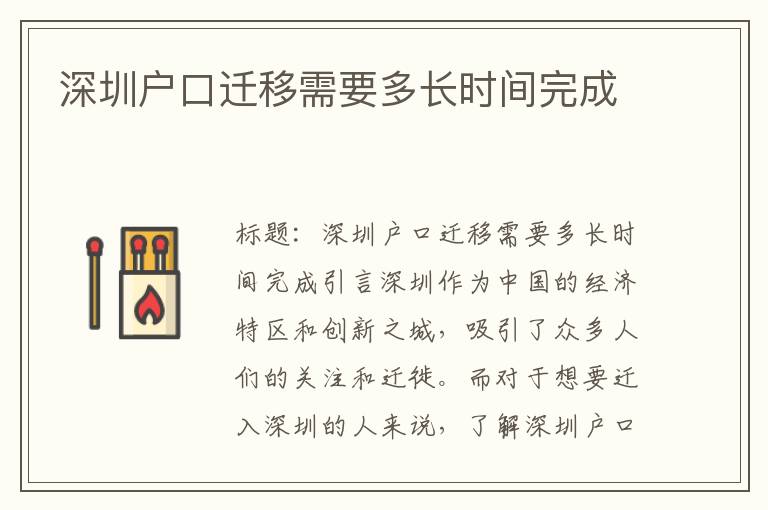 深圳户口迁移需要多长时间完成

标题：深圳户口迁移需要多长时间完成引言深圳作为中国的经济特区和创新之城，吸引了众多人们的关注和迁徙。而对于想要迁入深圳的人来说，了解深圳户口